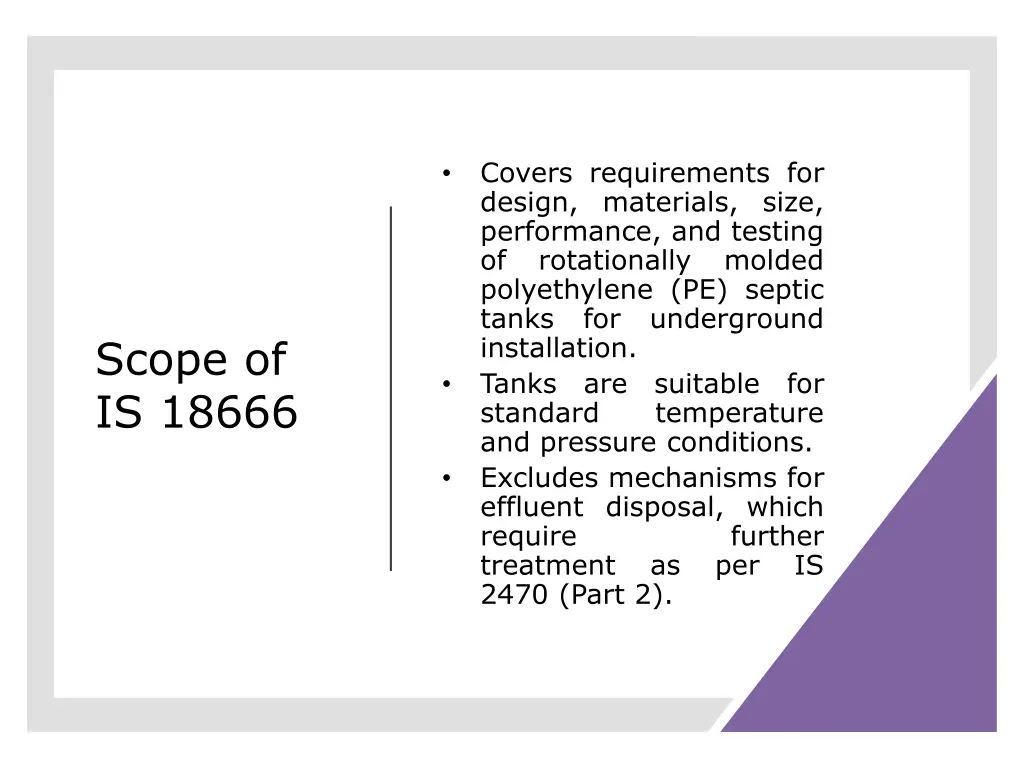 Scope of IS 18666

• Covers requirements for design, materials, size, performance, and testing of rotationally molded polyethylene (PE) septic tanks for underground installation.
• Tanks are suitable for standard temperature and pressure conditions.
• Excludes mechanisms for effluent disposal, which require further treatment as per IS 2470 (Part 2).